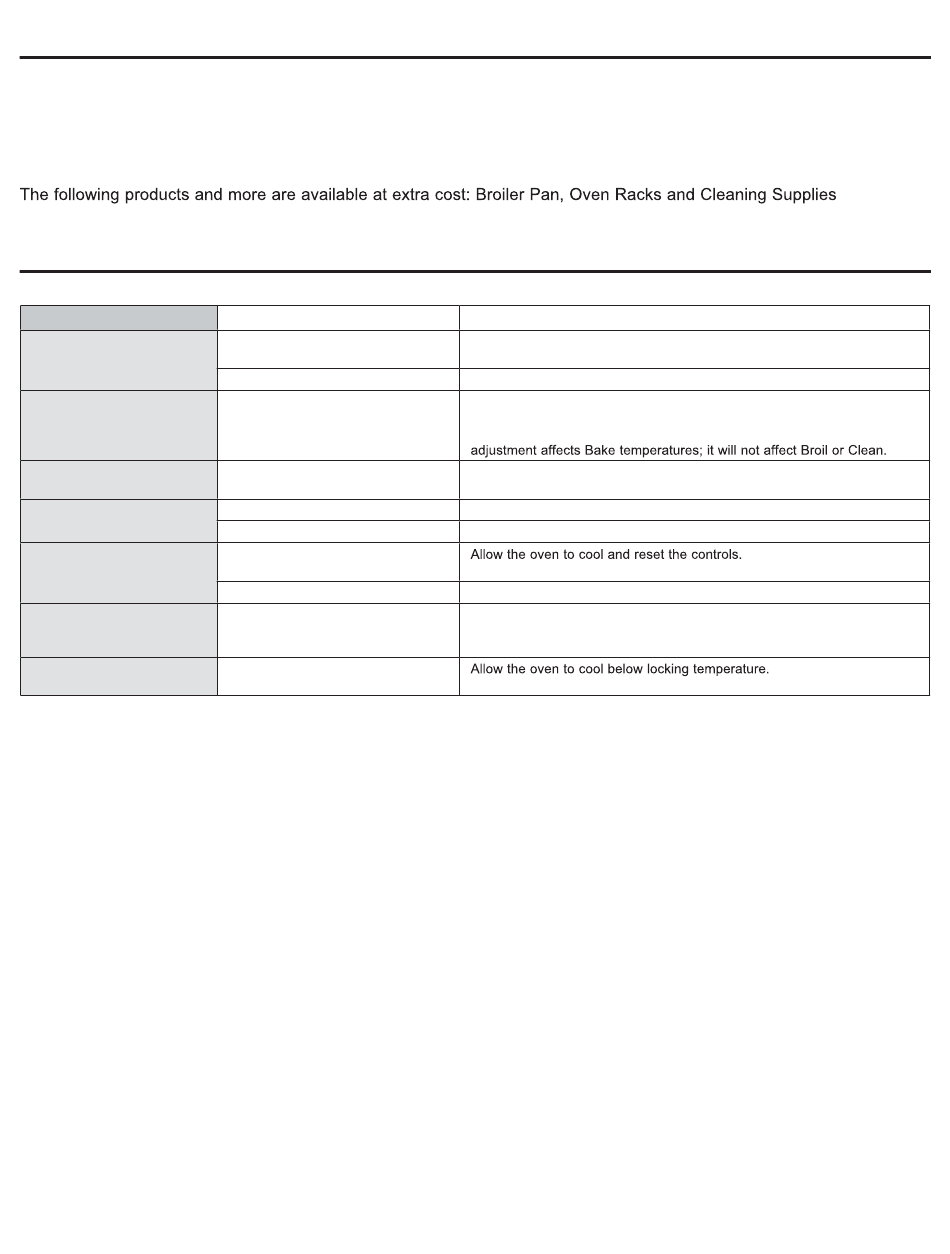 The following products and more are available at extra cost: Broiler Pan, Oven Racks and Cleaning Supplies

| | | |
|---|---|---|
| | | |
| | | |
| | | adjustment affects Bake temperatures; it will not affect Broil or Clean. |
| | | |
| | | |
| | | |
| | | Allow the oven to cool and reset the controls. |
| | | |
| | | |
| | | Allow the oven to cool below locking temperature. |